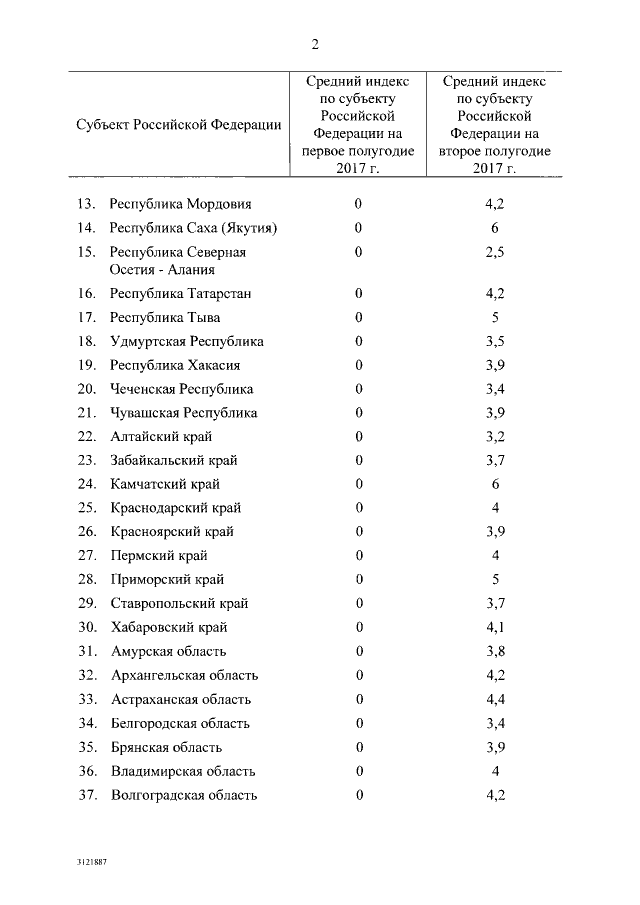 2

| Субъект Российской Федерации | Средний индекс по субъекту Российской Федерации на первое полугодие 2017 г. | Средний индекс по субъекту Российской Федерации на второе полугодие 2017 г. |
|---|---|---|
| 13. Республика Мордовия | 0 | 4,2 |
| 14. Республика Саха (Якутия) | 0 | 6 |
| 15. Республика Северная Осетия - Алания | 0 | 2,5 |
| 16. Республика Татарстан | 0 | 4,2 |
| 17. Республика Тыва | 0 | 5 |
| 18. Удмуртская Республика | 0 | 3,5 |
| 19. Республика Хакасия | 0 | 3,9 |
| 20. Чеченская Республика | 0 | 3,4 |
| 21. Чувашская Республика | 0 | 3,9 |
| 22. Алтайский край | 0 | 3,2 |
| 23. Забайкальский край | 0 | 3,7 |
| 24. Камчатский край | 0 | 6 |
| 25. Краснодарский край | 0 | 4 |
| 26. Красноярский край | 0 | 3,9 |
| 27. Пермский край | 0 | 4 |
| 28. Приморский край | 0 | 5 |
| 29. Ставропольский край | 0 | 3,7 |
| 30. Хабаровский край | 0 | 4,1 |
| 31. Амурская область | 0 | 3,8 |
| 32. Архангельская область | 0 | 4,2 |
| 33. Астраханская область | 0 | 4,4 |
| 34. Белгородская область | 0 | 3,4 |
| 35. Брянская область | 0 | 3,9 |
| 36. Владимирская область | 0 | 4 |
| 37. Волгоградская область | 0 | 4,2 |

3121887